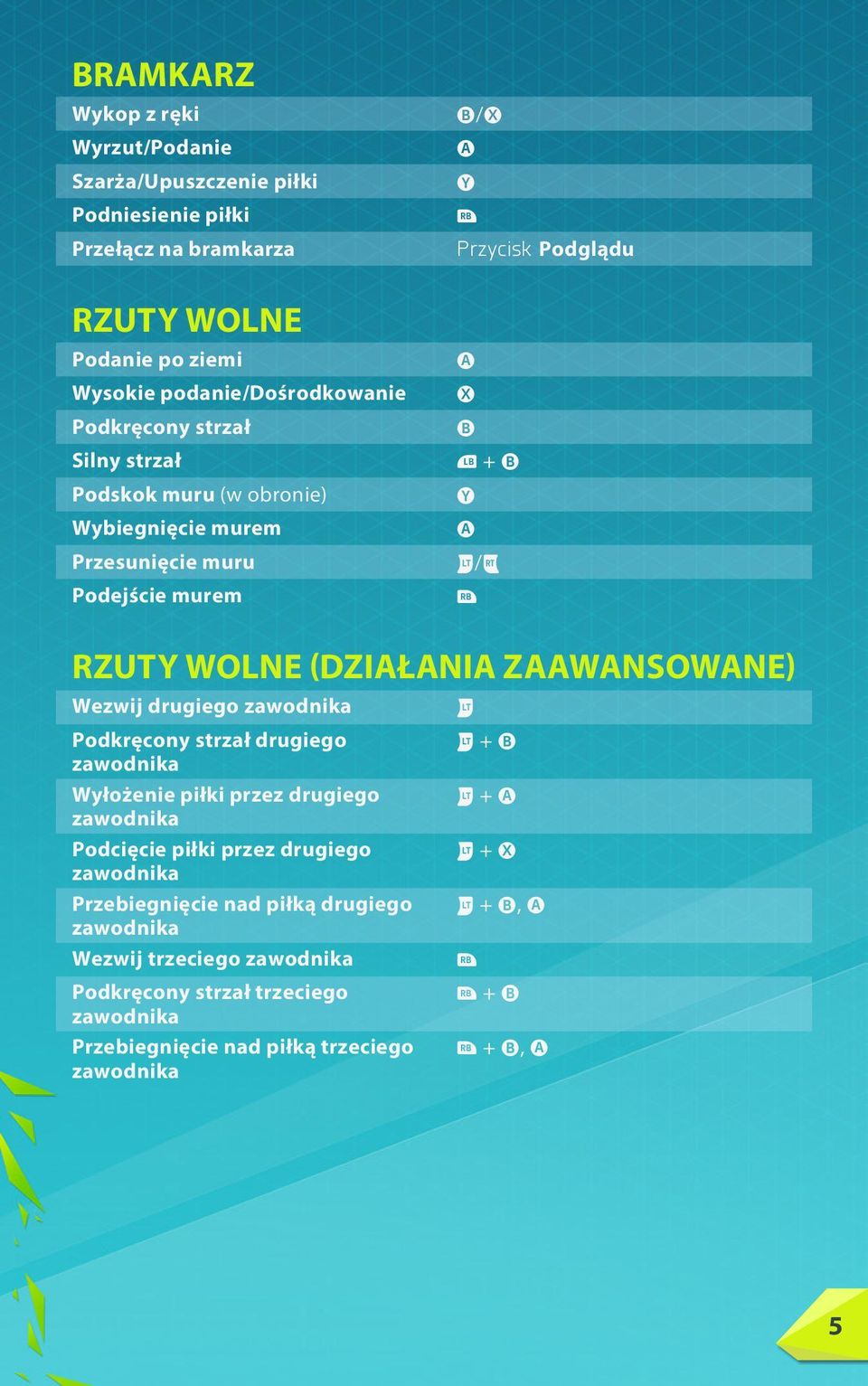 BRAMKARZ

| | |
|---|---|
| Wykop z ręki | B/X |
| Wyrzut/Podanie | A |
| Szarża/Upuszczenie piłki | Y |
| Podniesienie piłki | RB |
| Przełącz na bramkarza | Przycisk Podglądu |

RZUTY WOLNE

| | |
|---|---|
| Podanie po ziemi | A |
| Wysokie podanie/Dośrodkowanie | X |
| Podkręcony strzał | B |
| Silny strzał | LB + B |
| Podskok muru (w obronie) | Y |
| Wybiegnięcie murem | A |
| Przesunięcie muru | LT/RT |
| Podejście murem | RB |

RZUTY WOLNE (DZIAŁANIA ZAAWANSOWANE)

| | |
|---|---|
| Wezwij drugiego zawodnika | LT |
| Podkręcony strzał drugiego zawodnika | LT + B |
| Wyłożenie piłki przez drugiego zawodnika | LT + A |
| Podcięcie piłki przez drugiego zawodnika | LT + X |
| Przebiegnięcie nad piłką drugiego zawodnika | LT + B, A |
| Wezwij trzeciego zawodnika | RB |
| Podkręcony strzał trzeciego zawodnika | RB + B |
| Przebiegnięcie nad piłką trzeciego zawodnika | RB + B, A |

5